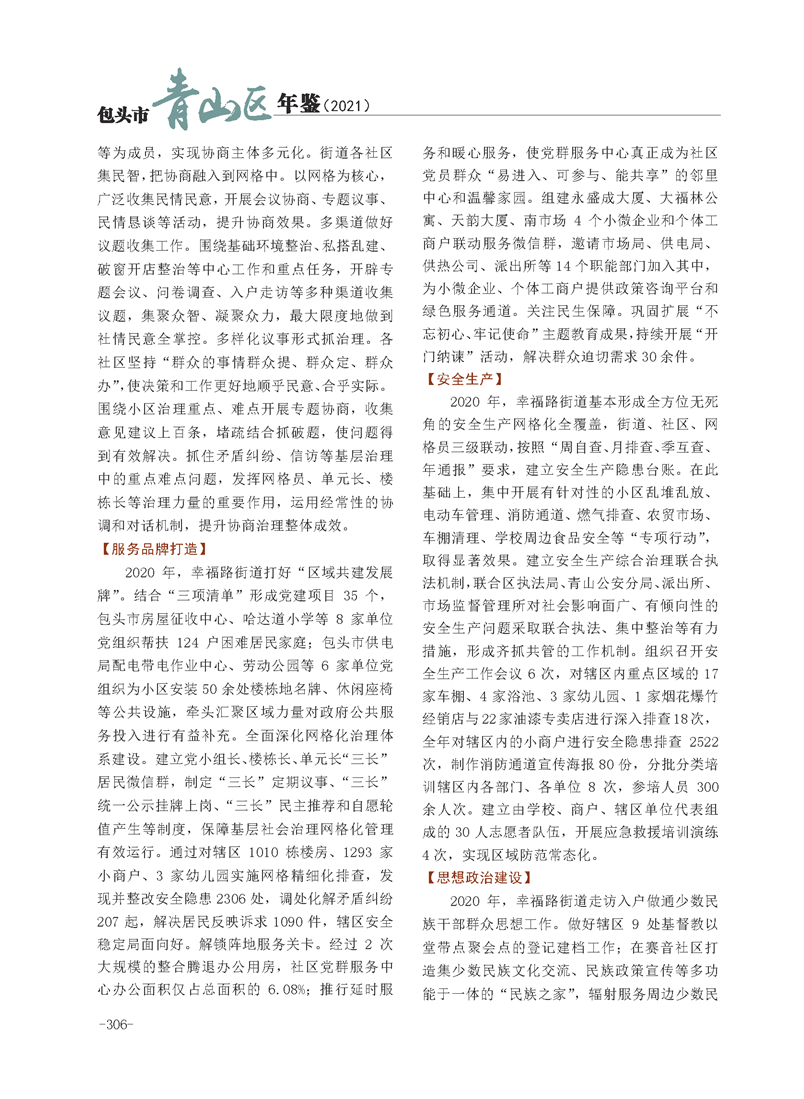 包头市青山区年鉴（2021）

等为成员，实现协商主体多元化。街道各社区集民智，把协商融入到网格中。以网格为核心，广泛收集民情民意，开展会议协商、专题议事、民情恳谈等活动，提升协商效果。多渠道做好议题收集工作。围绕基础环境整治、私搭乱建、破窗开店整治等中心工作和重点任务，开辟专题会议、问卷调查、入户走访等多种渠道收集议题，集聚众智、凝聚众力，最大限度地做到社情民意全掌控。多样化议事形式抓治理。各社区坚持“群众的事情群众提、群众定、群众办”，使决策和工作更好地顺乎民意、合乎实际。围绕小区治理重点、难点开展专题协商，收集意见建议上百条，堵疏结合抓破题，使问题得到有效解决。抓住矛盾纠纷、信访等基层治理中的重点难点问题，发挥网格员、单元长、楼栋长等治理力量的重要作用，运用经常性的协调和对话机制，提升协商治理整体成效。

【服务品牌打造】

2020 年，幸福路街道打好“区域共建发展牌”。结合“三项清单”形成党建项目 35 个，包头市房屋征收中心、哈达道小学等 8 家单位党组织帮扶 124 户困难居民家庭；包头市供电局配电带电作业中心、劳动公园等 6 家单位党组织为小区安装 50 余处楼栋地名牌、休闲座椅等公共设施，牵头汇聚区域力量对政府公共服务投入进行有益补充。全面深化网格化治理体系建设。建立党小组长、楼栋长、单元长“三长”居民微信群，制定“三长”定期议事、“三长”统一公示挂牌上岗、“三长”民主推荐和自愿轮值产生等制度，保障基层社会治理网格化管理有效运行。通过对辖区 1010 栋楼房、1293 家小商户、3 家幼儿园实施网格精细化排查，发现并整改安全隐患 2306 处，调处化解矛盾纠纷 207 起，解决居民反映诉求 1090 件，辖区安全稳定局面向好。解锁阵地服务关卡。经过 2 次大规模的整合腾退办公用房，社区党群服务中心办公面积仅占总面积的 6.08%；推行延时服务和暖心服务，使党群服务中心真正成为社区党员群众“易进入、可参与、能共享”的邻里中心和温馨家园。组建永盛成大厦、大福林公寓、天韵大厦、南市场 4 个小微企业和个体工商户联动服务微信群，邀请市场局、供电局、供热公司、派出所等 14 个职能部门加入其中，为小微企业、个体工商户提供政策咨询平台和绿色服务通道。关注民生保障。巩固扩展“不忘初心、牢记使命”主题教育成果，持续开展“开门纳谏”活动，解决群众迫切需求 30 余件。

【安全生产】

2020 年，幸福路街道基本形成全方位无死角的安全生产网格化全覆盖，街道、社区、网格员三级联动，按照“周自查、月排查、季互查、年通报”要求，建立安全生产隐患台账。在此基础上，集中开展有针对性的小区乱堆乱放、电动车管理、消防通道、燃气排查、农贸市场、车棚清理、学校周边食品安全等“专项行动”，取得显著效果。建立安全生产综合治理联合执法机制，联合区执法局、青山公安分局、派出所、市场监督管理所对社会影响面广、有倾向性的安全生产问题采取联合执法、集中整治等有力措施，形成齐抓共管的工作机制。组织召开安全生产工作会议 6 次，对辖区内重点区域的 17 家车棚、4 家浴池、3 家幼儿园、1 家烟花爆竹经销店与 22 家油漆专卖店进行深入排查 18 次，全年对辖区内的小商户进行安全隐患排查 2522 次，制作消防通道宣传海报 80 份，分批分类培训辖区内各部门、各单位 8 次，参培人员 300 余人次。建立由学校、商户、辖区单位代表组成的 30 人志愿者队伍，开展应急救援培训演练 4 次，实现区域防范常态化。

【思想政治建设】

2020 年，幸福路街道走访入户做通少数民族干部群众思想工作。做好辖区 9 处基督教以堂带点聚会点的登记建档工作；在赛音社区打造集少数民族文化交流、民族政策宣传等多功能于一体的“民族之家”，辐射服务周边少数民

-306-